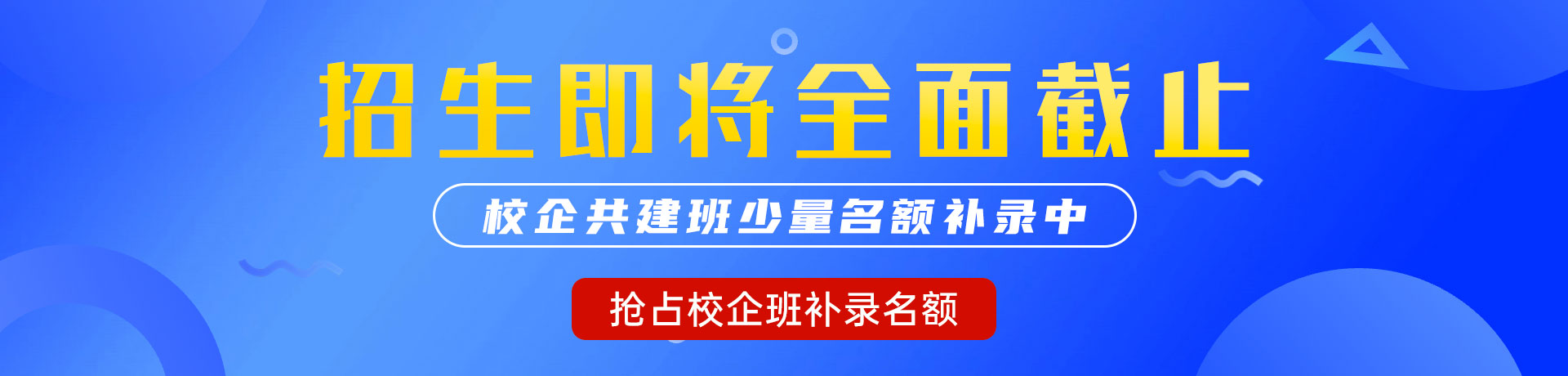 招生即将全面截止

校企共建班少量名额补录中

抢占校企班补录名额